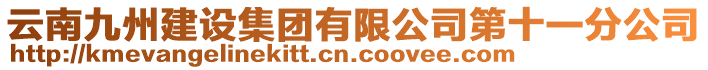 云南九州建设集团有限公司第十一分公司
http://kmevangelinekitt.cn.coovee.com